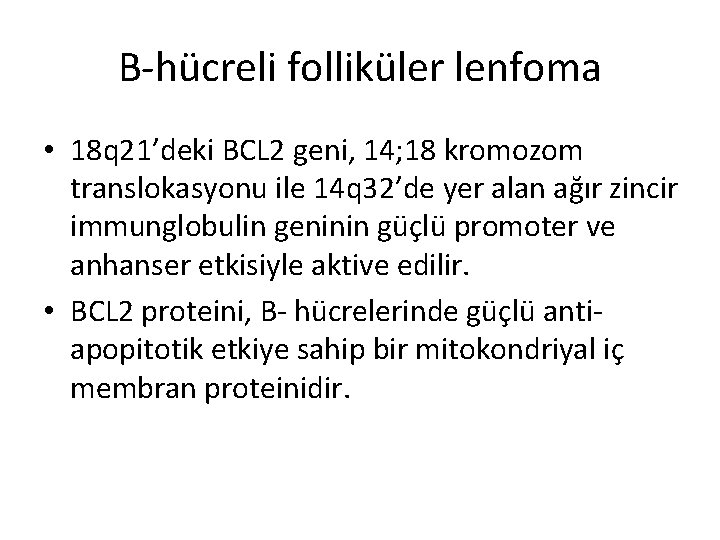 B-hücreli folliküler lenfoma

• 18q21'deki BCL2 geni, 14;18 kromozom translokasyonu ile 14q32'de yer alan ağır zincir immunglobulin geninin güçlü promoter ve anhanser etkisiyle aktive edilir.
• BCL2 proteini, B- hücrelerinde güçlü anti-apopitotik etkiye sahip bir mitokondriyal iç membran proteinidir.